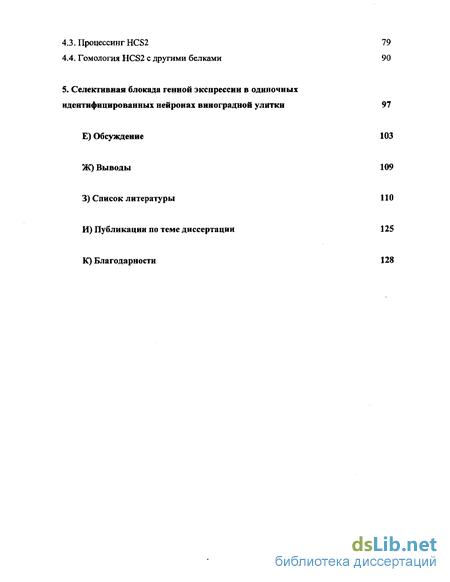 4.3. Процессинг HCS2 79
4.4. Гомология HCS2 с другими белками 90

5. Селективная блокада генной экспрессии в одиночных идентифицированных нейронах виноградной улитки 97

Е) Обсуждение 103

Ж) Выводы 109

З) Список литературы 110

И) Публикации по теме диссертации 125

К) Благодарности 128

dsLib.net
библиотека диссертаций